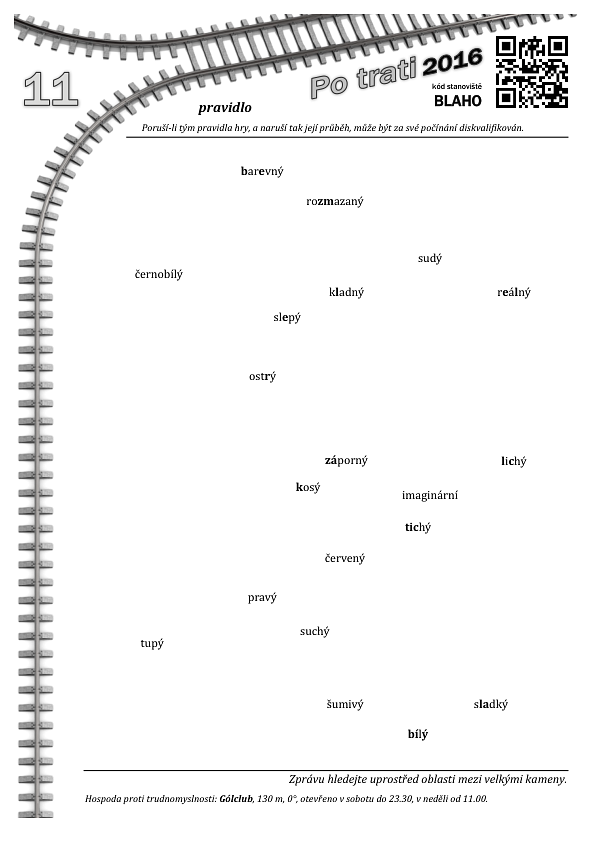 11

Po trati 2016

kód stanoviště
BLAHO

pravidlo

Poruší-li tým pravidla hry, a naruší tak její průběh, může být za své počínání diskvalifikován.

barevný

rozmazaný

sudý

černobílý

kladný

reálný

slepý

ostrý

záporný

lichý

kosý

imaginární

tichý

červený

pravý

suchý

tupý

šumivý

sladký

bílý

Zprávu hledejte uprostřed oblasti mezi velkými kameny.

Hospoda proti trudnomyslnosti: Gólclub, 130 m, 0°, otevřeno v sobotu do 23.30, v neděli od 11.00.